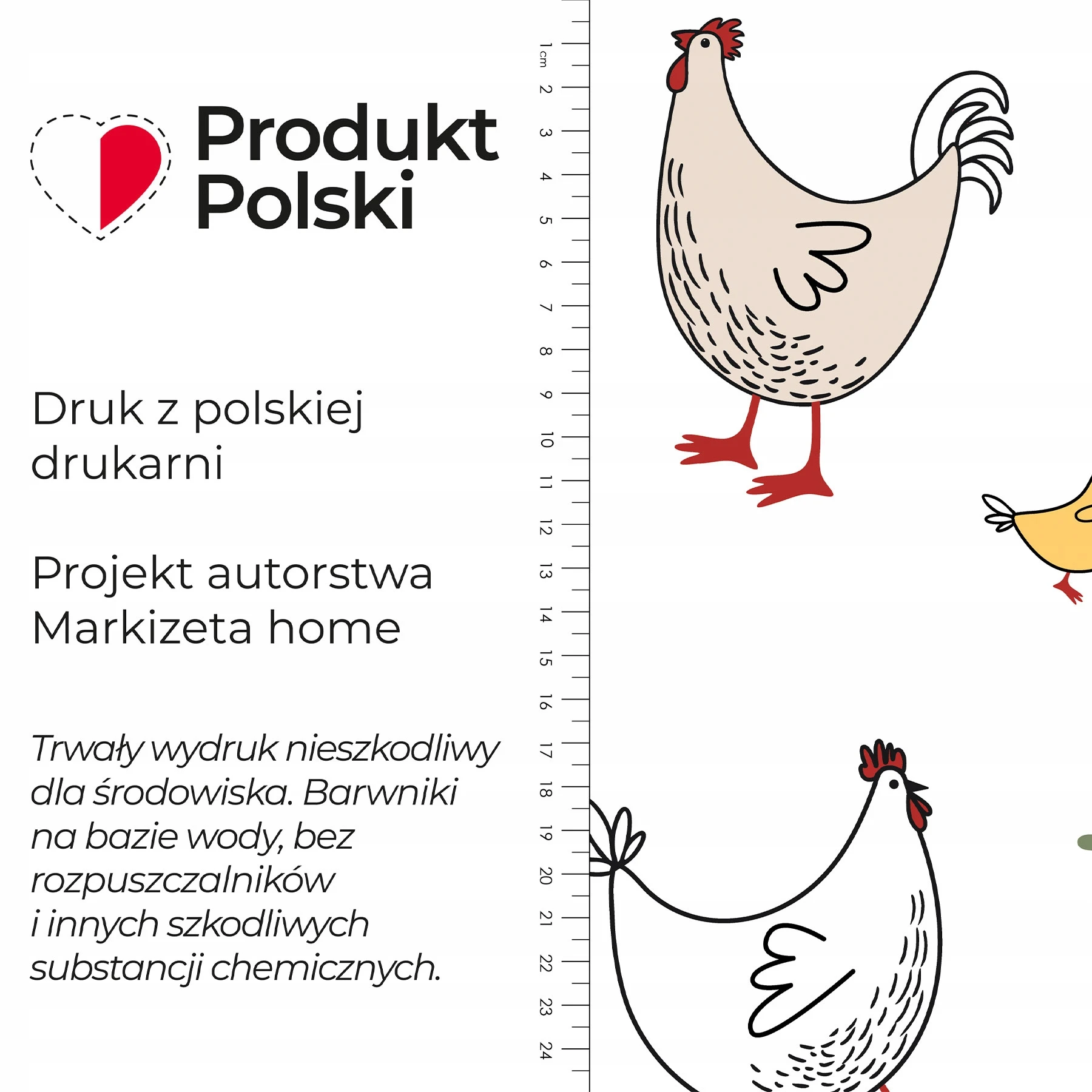 Produkt
Polski

Druk z polskiej drukarni

Projekt autorstwa Markizeta home

Trwały wydruk nieszkodliwy dla środowiska. Barwniki na bazie wody, bez rozpuszczalników i innych szkodliwych substancji chemicznych.

1cm
2
3
4
5
6
7
8
9
10
11
12
13
14
15
16
17
18
19
20
21
22
23
24